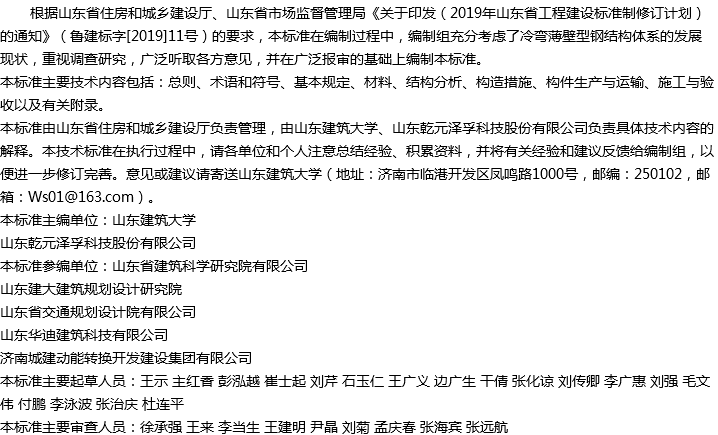 根据山东省住房和城乡建设厅、山东省市场监督管理局《关于印发（2019年山东省工程建设标准制修订计划）的通知》（鲁建标字[2019]11号）的要求，本标准在编制过程中，编制组充分考虑了冷弯薄壁型钢结构体系的发展现状，重视调查研究，广泛听取各方意见，并在广泛报审的基础上编制本标准。

本标准主要技术内容包括：总则、术语和符号、基本规定、材料、结构分析、构造措施、构件生产与运输、施工与验收以及有关附录。

本标准由山东省住房和城乡建设厅负责管理，由山东建筑大学、山东乾元泽孚科技股份有限公司负责具体技术内容的解释。本技术标准在执行过程中，请各单位和个人注意总结经验、积累资料，并将有关经验和建议反馈给编制组，以便进一步修订完善。意见或建议请寄送山东建筑大学（地址：济南市临港开发区凤鸣路1000号，邮编：250102，邮箱：Ws01@163.com）。

本标准主编单位：山东建筑大学

山东乾元泽孚科技股份有限公司

本标准参编单位：山东省建筑科学研究院有限公司

山东建大建筑规划设计研究院

山东省交通规划设计院有限公司

山东华迪建筑科技有限公司

济南城建动能转换开发建设集团有限公司

本标准主要起草人员：王示 主红香 彭泓越 崔士起 刘芹 石玉仁 王广义 边广生 干倩 张化谅 刘传卿 李广惠 刘强 毛文伟 付鹏 李泳波 张治庆 杜连平

本标准主要审查人员：徐承强 王来 李当生 王建明 尹晶 刘菊 孟庆春 张海宾 张远航